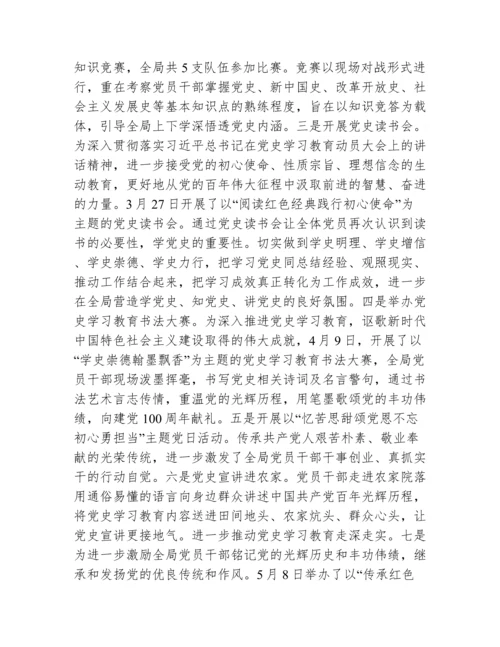 知识竞赛，全局共5支队伍参加比赛。竞赛以现场对战形式进行，重在考察党员干部掌握党史、新中国史、改革开放史、社会主义发展史等基本知识点的熟练程度，旨在以知识竞答为载体，引导全局上下学深悟透党史内涵。三是开展党史读书会。为深入贯彻落实习近平总书记在党史学习教育动员大会上的讲话精神，进一步接受党的初心使命、性质宗旨、理想信念的生动教育，更好地从党的百年伟大征程中汲取前进的智慧、奋进的力量。3月27日开展了以“阅读红色经典践行初心使命”为主题的党史读书会。通过党史读书会让全体党员再次认识到读书的必要性，学党史的重要性。切实做到学史明理、学史增信、学史崇德、学史力行，把学习党史同总结经验、观照现实、推动工作结合起来，把学习成效真正转化为工作成效，进一步在全局营造学党史、知党史、讲党史的良好氛围。四是举办党史学习教育书法大赛。为深入推进党史学习教育，讴歌新时代中国特色社会主义建设取得的伟大成就，4月9日，开展了以“学史崇德翰墨飘香”为主题的党史学习教育书法大赛，全局党员干部现场泼墨挥毫，书写党史相关诗词及名言警句，通过书法艺术言志传情，重温党的光辉历程，用笔墨歌颂党的丰功伟绩，向建党100周年献礼。五是开展以“忆苦思甜颂党恩不忘初心勇担当”主题党日活动。传承共产党人艰苦朴素、敬业奉献的光荣传统，进一步激发了全局党员干部干事创业、真抓实干的行动自觉。六是党史宣讲进农家。党员干部走进农家院落用通俗易懂的语言向身边群众讲述中国共产党百年光辉历程，将党史学习教育内容送进田间地头、农家炕头、群众心头，让党史宣讲更接地气。进一步推动党史学习教育走深走实。七是为进一步激励全局党员干部铭记党的光辉历史和丰功伟绩，继承和发扬党的优良传统和作风。5月8日举办了以“传承红色